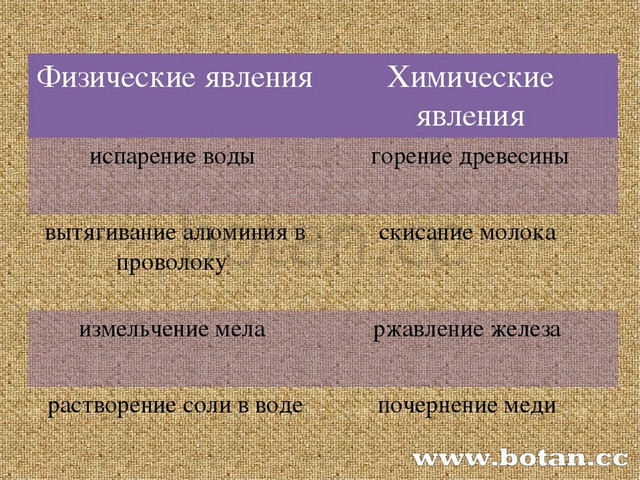 | Физические явления | Химические явления |
|---|---|
| испарение воды | горение древесины |
| вытягивание алюминия в проволоку | скисание молока |
| измельчение мела | ржавление железа |
| растворение соли в воде | почернение меди |

botan.cc

www.botan.cc